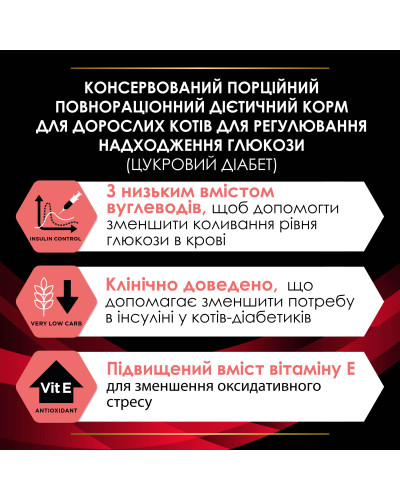 КОНСЕРВОВАНИЙ ПОРЦІЙНИЙ ПОВНОРАЦІОННИЙ ДІЄТИЧНИЙ КОРМ ДЛЯ ДОРОСЛИХ КОТІВ ДЛЯ РЕГУЛЮВАННЯ НАДХОДЖЕННЯ ГЛЮКОЗИ
(ЦУКРОВИЙ ДІАБЕТ)

INSULIN CONTROL

З низьким вмістом вуглеводів, щоб допомогти зменшити коливання рівня глюкози в крові

VERY LOW CARB

Клінічно доведено, що допомагає зменшити потребу в інсуліні у котів-діабетиків

Vit E

ANTIOXIDANT

Підвищений вміст вітаміну Е для зменшення оксидативного стресу